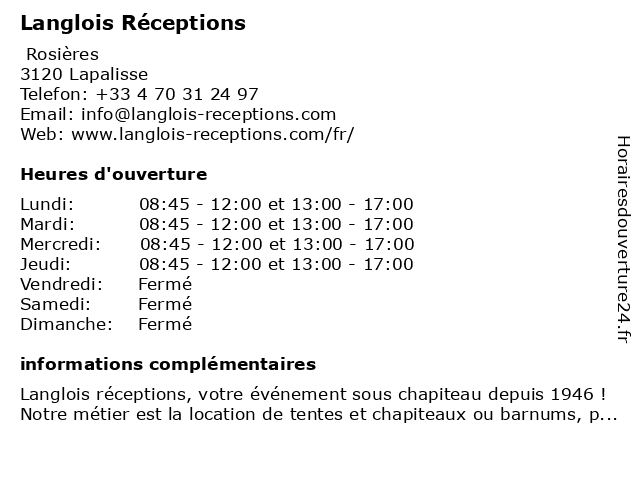 Langlois Réceptions

Rosières
3120 Lapalisse
Telefon: +33 4 70 31 24 97
Email: info@langlois-receptions.com
Web: www.langlois-receptions.com/fr/

Heures d'ouverture

| | |
|---|---|
| Lundi: | 08:45 - 12:00 et 13:00 - 17:00 |
| Mardi: | 08:45 - 12:00 et 13:00 - 17:00 |
| Mercredi: | 08:45 - 12:00 et 13:00 - 17:00 |
| Jeudi: | 08:45 - 12:00 et 13:00 - 17:00 |
| Vendredi: | Fermé |
| Samedi: | Fermé |
| Dimanche: | Fermé |

informations complémentaires

Langlois réceptions, votre événement sous chapiteau depuis 1946 ! Notre métier est la location de tentes et chapiteaux ou barnums, p...

Horairesdouverture24.fr